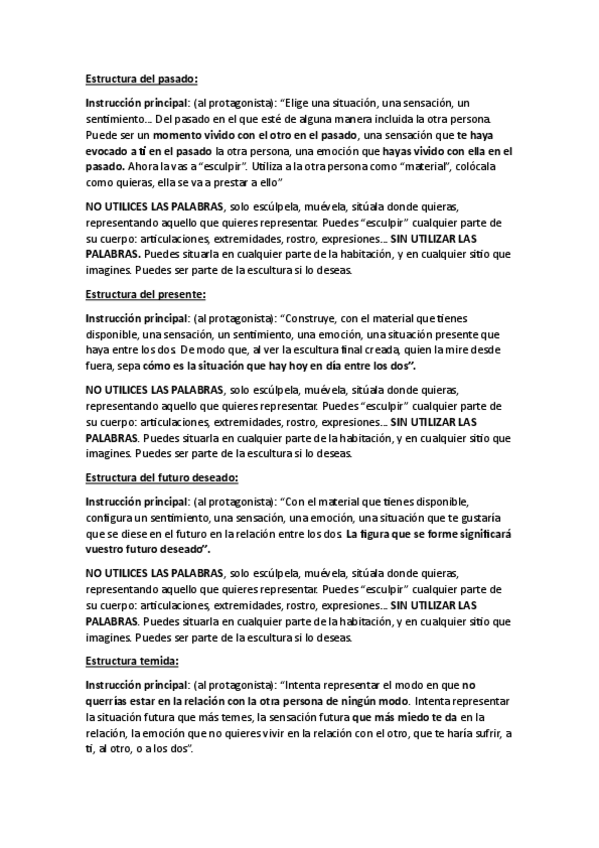 Estructura del pasado:

Instrucción principal: (al protagonista): "Elige una situación, una sensación, un sentimiento… Del pasado en el que esté de alguna manera incluida la otra persona. Puede ser un momento vivido con el otro en el pasado, una sensación que te haya evocado a ti en el pasado la otra persona, una emoción que hayas vivido con ella en el pasado. Ahora la vas a "esculpir". Utiliza a la otra persona como "material", colócala como quieras, ella se va a prestar a ello"

NO UTILICES LAS PALABRAS, solo escúlpela, muévela, sitúala donde quieras, representando aquello que quieres representar. Puedes "esculpir" cualquier parte de su cuerpo: articulaciones, extremidades, rostro, expresiones… SIN UTILIZAR LAS PALABRAS. Puedes situarla en cualquier parte de la habitación, y en cualquier sitio que imagines. Puedes ser parte de la escultura si lo deseas.

Estructura del presente:

Instrucción principal: (al protagonista): "Construye, con el material que tienes disponible, una sensación, un sentimiento, una emoción, una situación presente que haya entre los dos. De modo que, al ver la escultura final creada, quien la mire desde fuera, sepa cómo es la situación que hay hoy en día entre los dos".

NO UTILICES LAS PALABRAS, solo escúlpela, muévela, sitúala donde quieras, representando aquello que quieres representar. Puedes "esculpir" cualquier parte de su cuerpo: articulaciones, extremidades, rostro, expresiones… SIN UTILIZAR LAS PALABRAS. Puedes situarla en cualquier parte de la habitación, y en cualquier sitio que imagines. Puedes ser parte de la escultura si lo deseas.

Estructura del futuro deseado:

Instrucción principal: (al protagonista): "Con el material que tienes disponible, configura un sentimiento, una sensación, una emoción, una situación que te gustaría que se diese en el futuro en la relación entre los dos. La figura que se forme significará vuestro futuro deseado".

NO UTILICES LAS PALABRAS, solo escúlpela, muévela, sitúala donde quieras, representando aquello que quieres representar. Puedes "esculpir" cualquier parte de su cuerpo: articulaciones, extremidades, rostro, expresiones… SIN UTILIZAR LAS PALABRAS. Puedes situarla en cualquier parte de la habitación, y en cualquier sitio que imagines. Puedes ser parte de la escultura si lo deseas.

Estructura temida:

Instrucción principal: (al protagonista): "Intenta representar el modo en que no querrías estar en la relación con la otra persona de ningún modo. Intenta representar la situación futura que más temes, la sensación futura que más miedo te da en la relación, la emoción que no quieres vivir en la relación con el otro, que te haría sufrir, a ti, al otro, o a los dos".